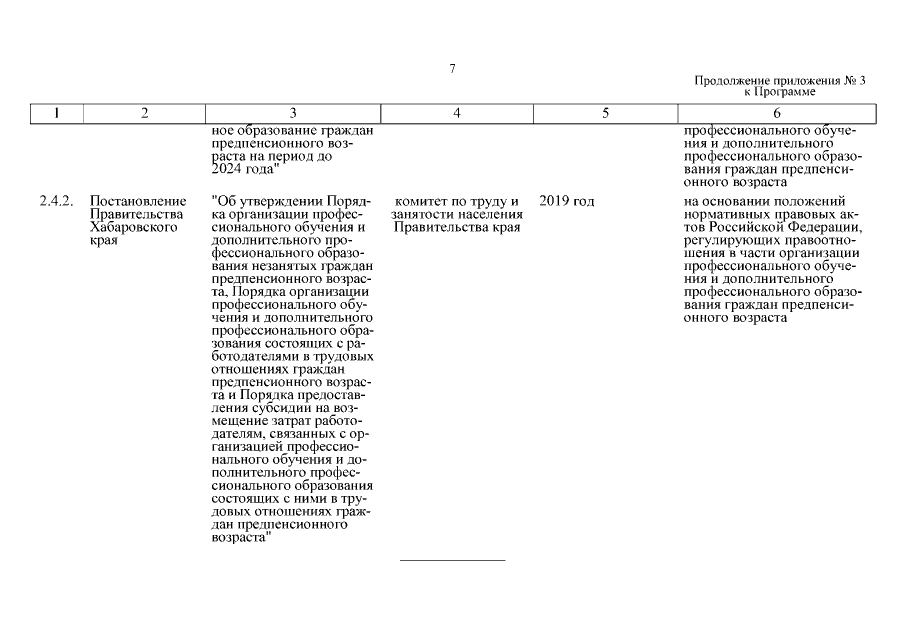 7

Продолжение приложения № 3
к Программе

| 1 | 2 | 3 | 4 | 5 | 6 |
|---|---|---|---|---|---|
| | | ное образование граждан предпенсионного возраста на период до 2024 года" | | | профессионального обучения и дополнительного профессионального образования граждан предпенсионного возраста |
| 2.4.2. | Постановление Правительства Хабаровского края | "Об утверждении Порядка организации профессионального обучения и дополнительного профессионального образования незанятых граждан предпенсионного возраста, Порядка организации профессионального обучения и дополнительного профессионального образования состоящих с работодателями в трудовых отношениях граждан предпенсионного возраста и Порядка предоставления субсидии на возмещение затрат работодателям, связанных с организацией профессионального обучения и дополнительного профессионального образования состоящих с ними в трудовых отношениях граждан предпенсионного возраста" | комитет по труду и занятости населения Правительства края | 2019 год | на основании положений нормативных правовых актов Российской Федерации, регулирующих правоотношения в части организации профессионального обучения и дополнительного профессионального образования граждан предпенсионного возраста |